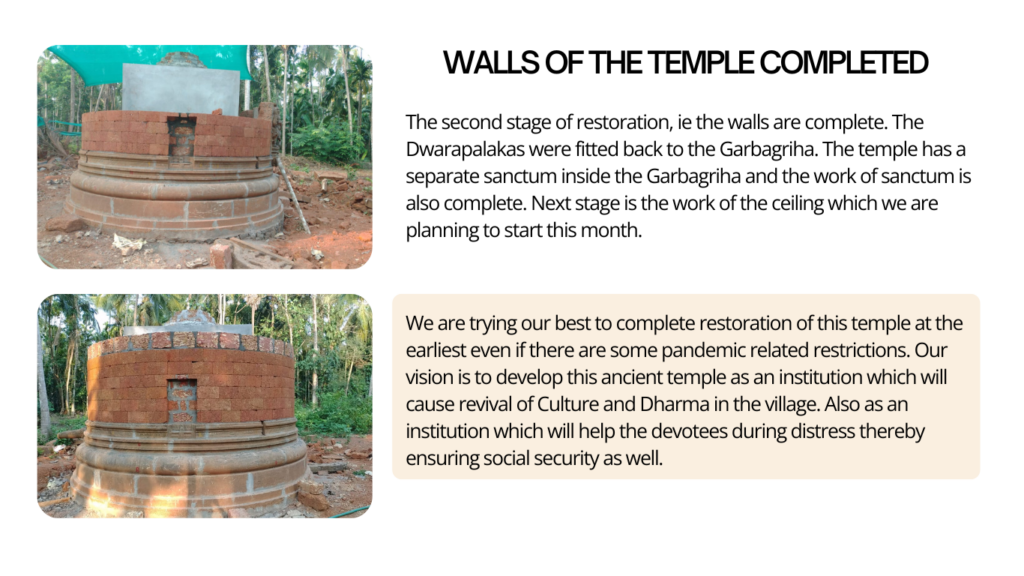 WALLS OF THE TEMPLE COMPLETED

The second stage of restoration, ie the walls are complete. The Dwarapalakas were fitted back to the Garbagriha. The temple has a separate sanctum inside the Garbagriha and the work of sanctum is also complete. Next stage is the work of the ceiling which we are planning to start this month.

We are trying our best to complete restoration of this temple at the earliest even if there are some pandemic related restrictions. Our vision is to develop this ancient temple as an institution which will cause revival of Culture and Dharma in the village. Also as an institution which will help the devotees during distress thereby ensuring social security as well.